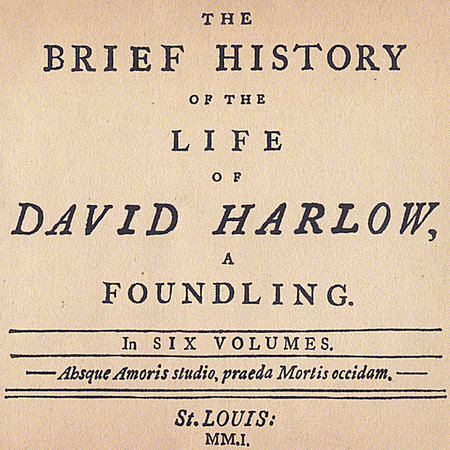 THE
BRIEF HISTORY
OF THE
LIFE
OF
DAVID HARLOW,
A
FOUNDLING.

In SIX VOLUMES.

—Absque Amoris studio, praeda Mortis occidam.—

St. LOUIS:
MM.I.